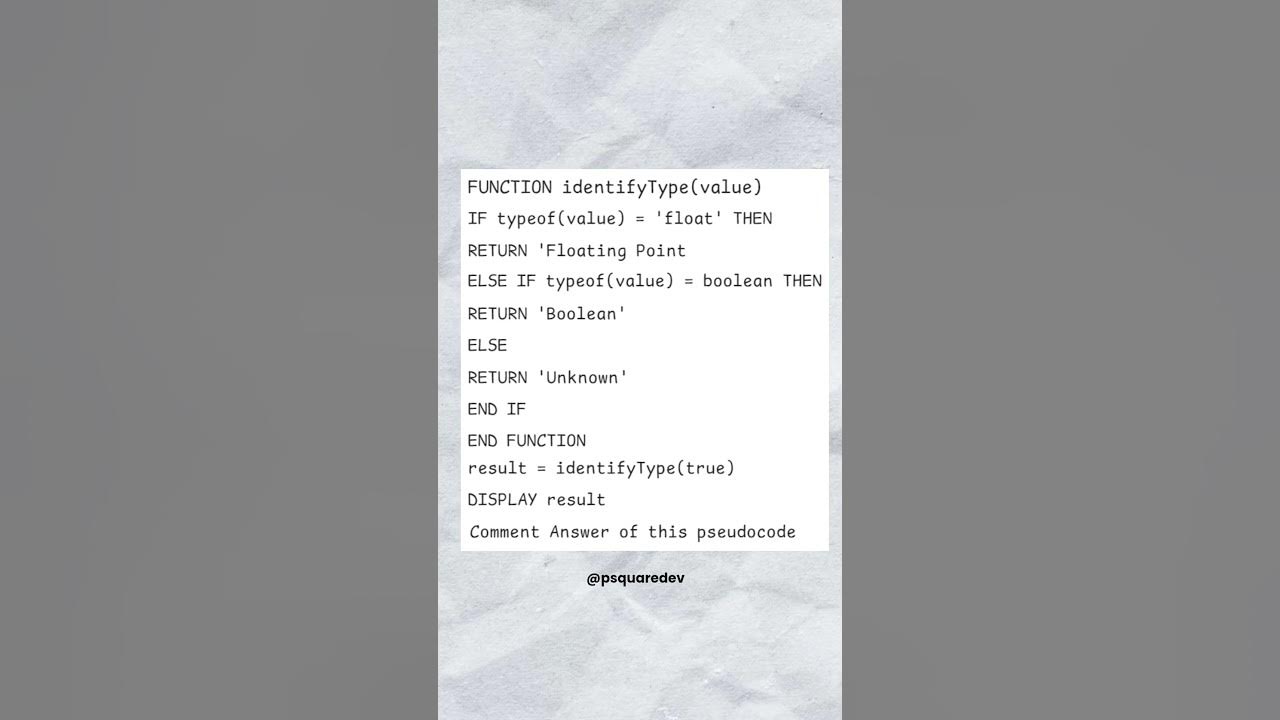 FUNCTION identifyType(value)
IF typeof(value) = 'float' THEN
RETURN 'Floating Point
ELSE IF typeof(value) = boolean THEN
RETURN 'Boolean'
ELSE
RETURN 'Unknown'
END IF
END FUNCTION
result = identifyType(true)
DISPLAY result
Comment Answer of this pseudocode

@psquaredev